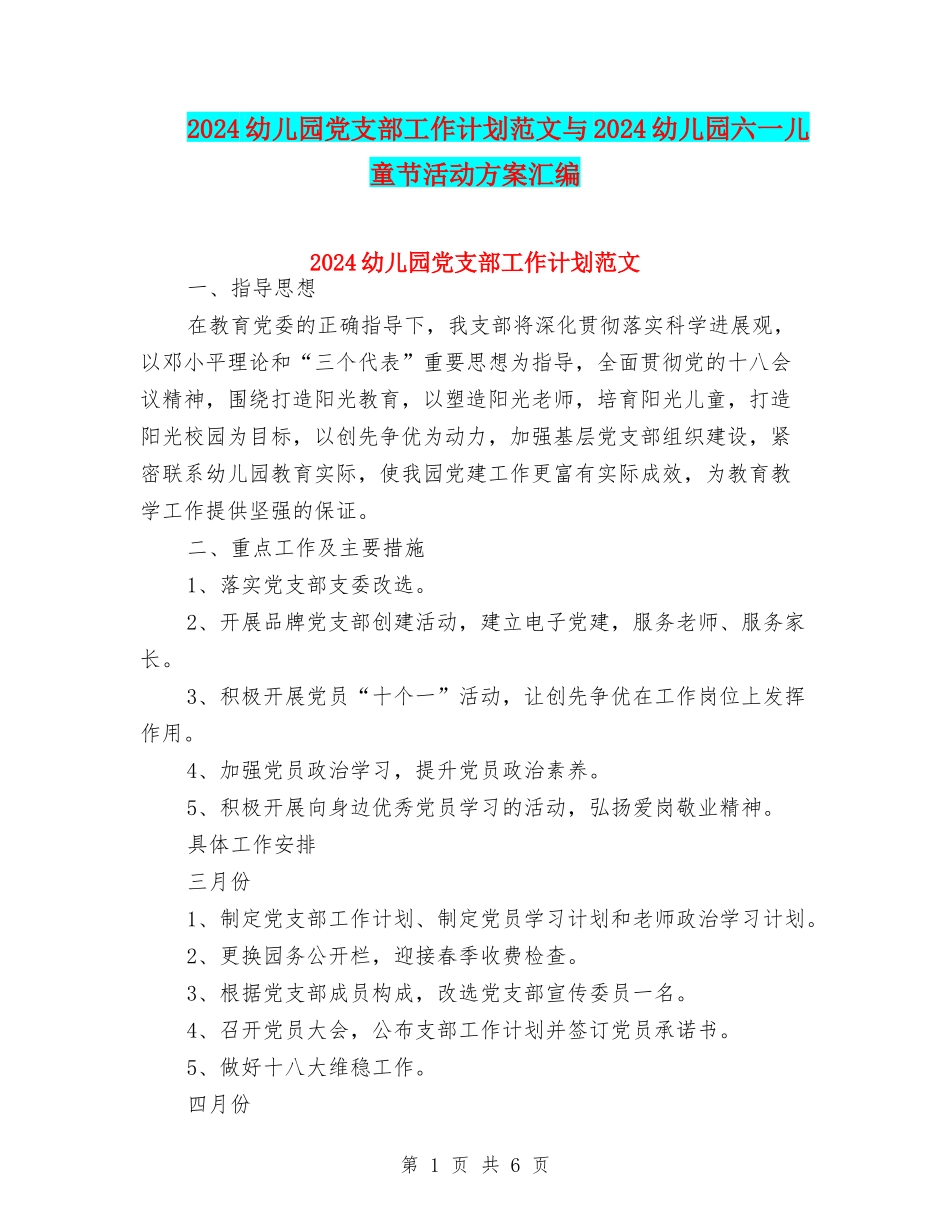 2024幼儿园党支部工作计划范文与2024幼儿园六一儿童节活动方案汇编

2024幼儿园党支部工作计划范文

一、指导思想

在教育党委的正确指导下，我支部将深化贯彻落实科学进展观，以邓小平理论和“三个代表”重要思想为指导，全面贯彻党的十八会议精神，围绕打造阳光教育，以塑造阳光老师，培育阳光儿童，打造阳光校园为目标，以创先争优为动力，加强基层党支部组织建设，紧密联系幼儿园教育实际，使我园党建工作更富有实际成效，为教育教学工作提供坚强的保证。

二、重点工作及主要措施

1、落实党支部支委改选。

2、开展品牌党支部创建活动，建立电子党建，服务老师、服务家长。

3、积极开展党员“十个一”活动，让创先争优在工作岗位上发挥作用。

4、加强党员政治学习，提升党员政治素养。

5、积极开展向身边优秀党员学习的活动，弘扬爱岗敬业精神。

具体工作安排

三月份

1、制定党支部工作计划、制定党员学习计划和老师政治学习计划。

2、更换园务公开栏，迎接春季收费检查。

3、根据党支部成员构成，改选党支部宣传委员一名。

4、召开党员大会，公布支部工作计划并签订党员承诺书。

5、做好十八大维稳工作。

四月份

第 1 页 共 6 页